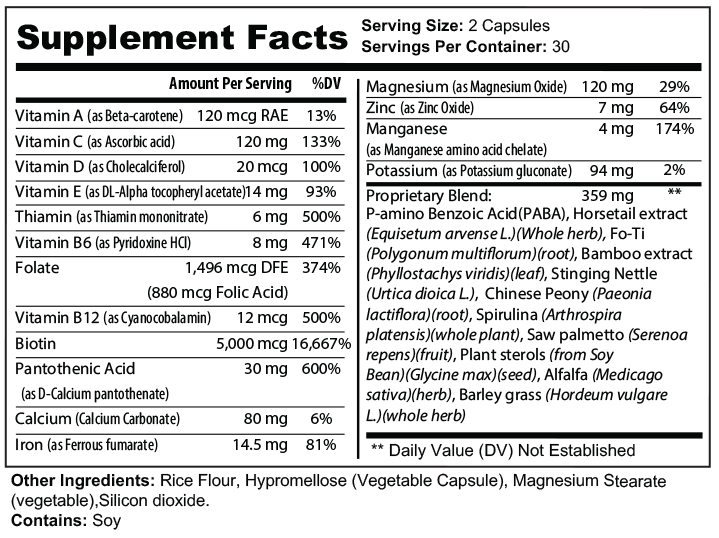 Supplement Facts
Serving Size: 2 Capsules
Servings Per Container: 30

| | Amount Per Serving | %DV |
|---|---|---|
| Vitamin A (as Beta-carotene) | 120 mcg RAE | 13% |
| Vitamin C (as Ascorbic acid) | 120 mg | 133% |
| Vitamin D (as Cholecalciferol) | 20 mcg | 100% |
| Vitamin E (as DL-Alpha tocopheryl acetate) | 14 mg | 93% |
| Thiamin (as Thiamin mononitrate) | 6 mg | 500% |
| Vitamin B6 (as Pyridoxine HCl) | 8 mg | 471% |
| Folate | 1,496 mcg DFE (880 mcg Folic Acid) | 374% |
| Vitamin B12 (as Cyanocobalamin) | 12 mcg | 500% |
| Biotin | 5,000 mcg | 16,667% |
| Pantothenic Acid (as D-Calcium pantothenate) | 30 mg | 600% |
| Calcium (Calcium Carbonate) | 80 mg | 6% |
| Iron (as Ferrous fumarate) | 14.5 mg | 81% |
| Magnesium (as Magnesium Oxide) | 120 mg | 29% |
| Zinc (as Zinc Oxide) | 7 mg | 64% |
| Manganese (as Manganese amino acid chelate) | 4 mg | 174% |
| Potassium (as Potassium gluconate) | 94 mg | 2% |
| Proprietary Blend: | 359 mg | ** |

P-amino Benzoic Acid(PABA), Horsetail extract (Equisetum arvense L.)(Whole herb), Fo-Ti (Polygonum multiflorum)(root), Bamboo extract (Phyllostachys viridis)(leaf), Stinging Nettle (Urtica dioica L.), Chinese Peony (Paeonia lactiflora)(root), Spirulina (Arthrospira platensis)(whole plant), Saw palmetto (Serenoa repens)(fruit), Plant sterols (from Soy Bean)(Glycine max)(seed), Alfalfa (Medicago sativa)(herb), Barley grass (Hordeum vulgare L.)(whole herb)

** Daily Value (DV) Not Established

Other Ingredients: Rice Flour, Hypromellose (Vegetable Capsule), Magnesium Stearate (vegetable),Silicon dioxide.
Contains: Soy